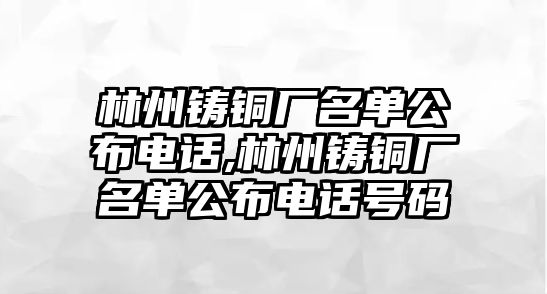 林州铸铜厂名单公布电话,林州铸铜厂名单公布电话号码